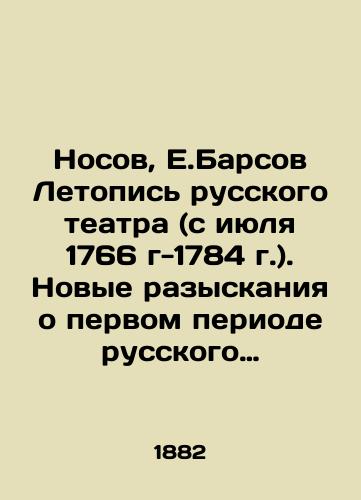 Носов, Е.Барсов Летопись русского театра (с июля 1766 г-1784 г.). Новые разыскания о первом периоде русского…

1882